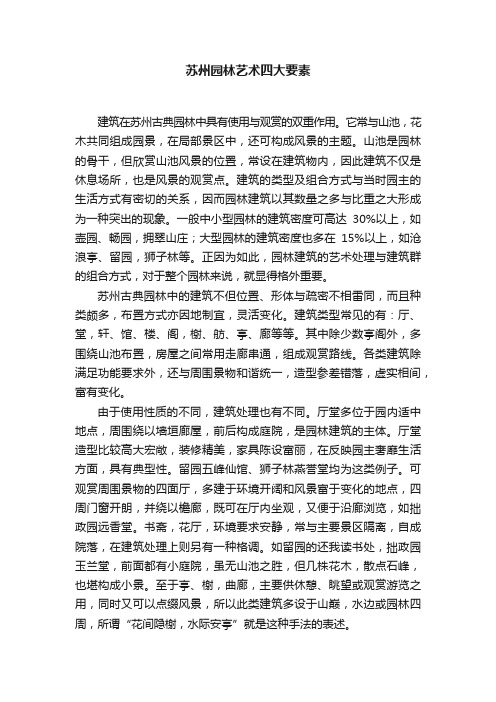 苏州园林艺术四大要素

建筑在苏州古典园林中具有使用与观赏的双重作用。它常与山池，花木共同组成园景，在局部景区中，还可构成风景的主题。山池是园林的骨干，但欣赏山池风景的位置，常设在建筑物内，因此建筑不仅是休息场所，也是风景的观赏点。建筑的类型及组合方式与当时园主的生活方式有密切的关系，因而园林建筑以其数量之多与比重之大形成为一种突出的现象。一般中小型园林的建筑密度可高达 30%以上，如壶园、畅园，拥翠山庄；大型园林的建筑密度也多在 15%以上，如沧浪亭、留园，狮子林等。正因为如此，园林建筑的艺术处理与建筑群的组合方式，对于整个园林来说，就显得格外重要。

苏州古典园林中的建筑不但位置、形体与疏密不相雷同，而且种类颇多，布置方式亦因地制宜，灵活变化。建筑类型常见的有：厅、堂，轩、馆、楼、阁，榭、舫、亭、廊等等。其中除少数亭阁外，多围绕山池布置，房屋之间常用走廊串通，组成观赏路线。各类建筑除满足功能要求外，还与周围景物和谐统一，造型参差错落，虚实相间，富有变化。

由于使用性质的不同，建筑处理也有不同。厅堂多位于园内适中地点，周围绕以墙垣廊屋，前后构成庭院，是园林建筑的主体。厅堂造型比较高大宏敞，装修精美，家具陈设富丽，在反映园主奢靡生活方面，具有典型性。留园五峰仙馆、狮子林燕誉堂均为这类例子。可观赏周围景物的四面厅，多建于环境开阔和风景富于变化的地点，四周门窗开朗，并绕以檐廊，既可在厅内坐观，又便于沿廊浏览，如拙政园远香堂。书斋，花厅，环境要求安静，常与主要景区隔离，自成院落，在建筑处理上则另有一种格调。如留园的还我读书处，拙政园玉兰堂，前面都有小庭院，虽无山池之胜，但几株花木，散点石峰，也堪构成小景。至于亭、榭，曲廊，主要供休憩、眺望或观赏游览之用，同时又可以点缀风景，所以此类建筑多设于山巅，水边或园林四周，所谓“花间隐榭，水际安亭”就是这种手法的表述。